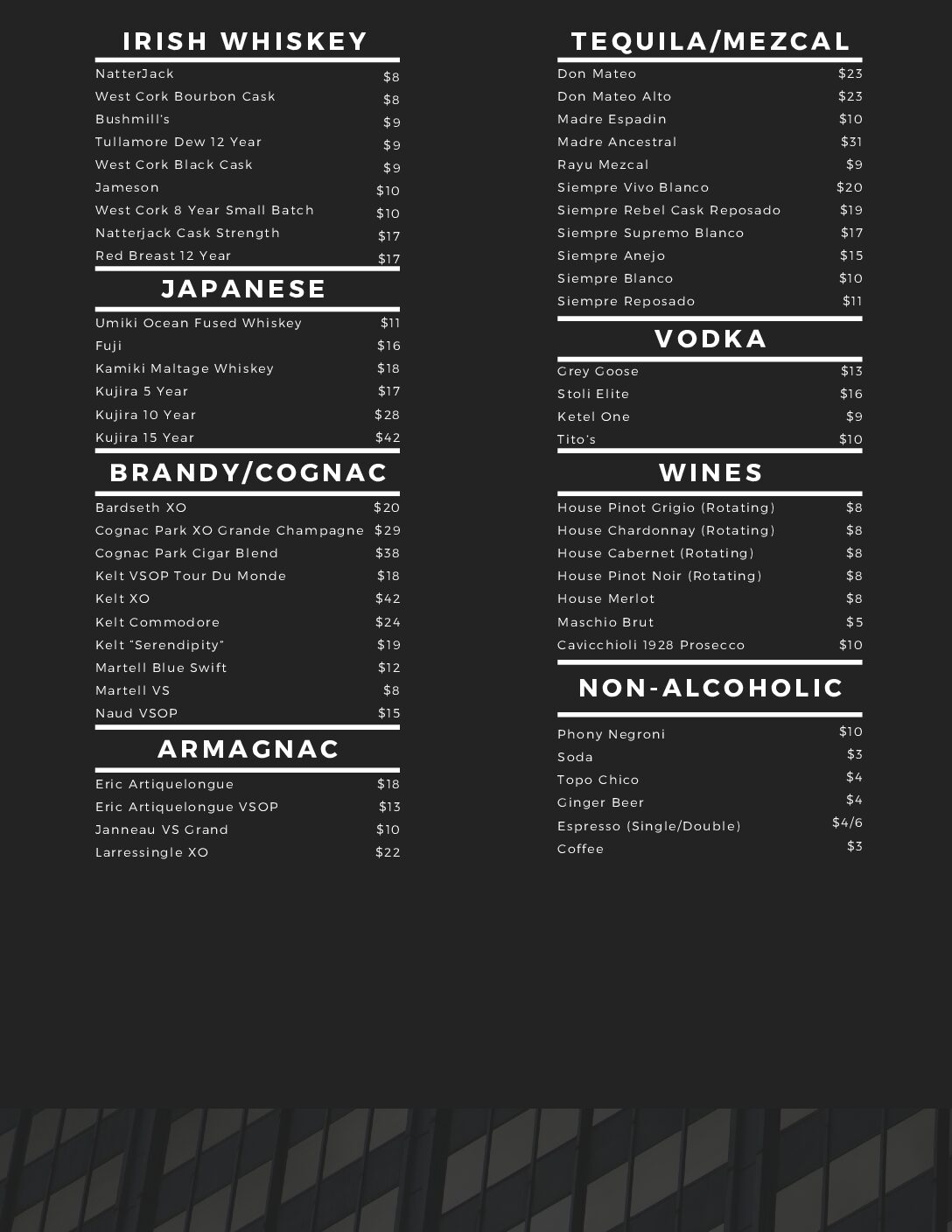 IRISH WHISKEY

| | |
|---|---|
| NatterJack | $8 |
| West Cork Bourbon Cask | $8 |
| Bushmill's | $9 |
| Tullamore Dew 12 Year | $9 |
| West Cork Black Cask | $9 |
| Jameson | $10 |
| West Cork 8 Year Small Batch | $10 |
| Natterjack Cask Strength | $17 |
| Red Breast 12 Year | $17 |

JAPANESE

| | |
|---|---|
| Umiki Ocean Fused Whiskey | $11 |
| Fuji | $16 |
| Kamiki Maltage Whiskey | $18 |
| Kujira 5 Year | $17 |
| Kujira 10 Year | $28 |
| Kujira 15 Year | $42 |

BRANDY/COGNAC

| | |
|---|---|
| Bardseth XO | $20 |
| Cognac Park XO Grande Champagne | $29 |
| Cognac Park Cigar Blend | $38 |
| Kelt VSOP Tour Du Monde | $18 |
| Kelt XO | $42 |
| Kelt Commodore | $24 |
| Kelt "Serendipity" | $19 |
| Martell Blue Swift | $12 |
| Martell VS | $8 |
| Naud VSOP | $15 |

ARMAGNAC

| | |
|---|---|
| Eric Artiquelongue | $18 |
| Eric Artiquelongue VSOP | $13 |
| Janneau VS Grand | $10 |
| Larressingle XO | $22 |

TEQUILA/MEZCAL

| | |
|---|---|
| Don Mateo | $23 |
| Don Mateo Alto | $23 |
| Madre Espadin | $10 |
| Madre Ancestral | $31 |
| Rayu Mezcal | $9 |
| Siempre Vivo Blanco | $20 |
| Siempre Rebel Cask Reposado | $19 |
| Siempre Supremo Blanco | $17 |
| Siempre Anejo | $15 |
| Siempre Blanco | $10 |
| Siempre Reposado | $11 |

VODKA

| | |
|---|---|
| Grey Goose | $13 |
| Stoli Elite | $16 |
| Ketel One | $9 |
| Tito's | $10 |

WINES

| | |
|---|---|
| House Pinot Grigio (Rotating) | $8 |
| House Chardonnay (Rotating) | $8 |
| House Cabernet (Rotating) | $8 |
| House Pinot Noir (Rotating) | $8 |
| House Merlot | $8 |
| Maschio Brut | $5 |
| Cavicchioli 1928 Prosecco | $10 |

NON-ALCOHOLIC

| | |
|---|---|
| Phony Negroni | $10 |
| Soda | $3 |
| Topo Chico | $4 |
| Ginger Beer | $4 |
| Espresso (Single/Double) | $4/6 |
| Coffee | $3 |